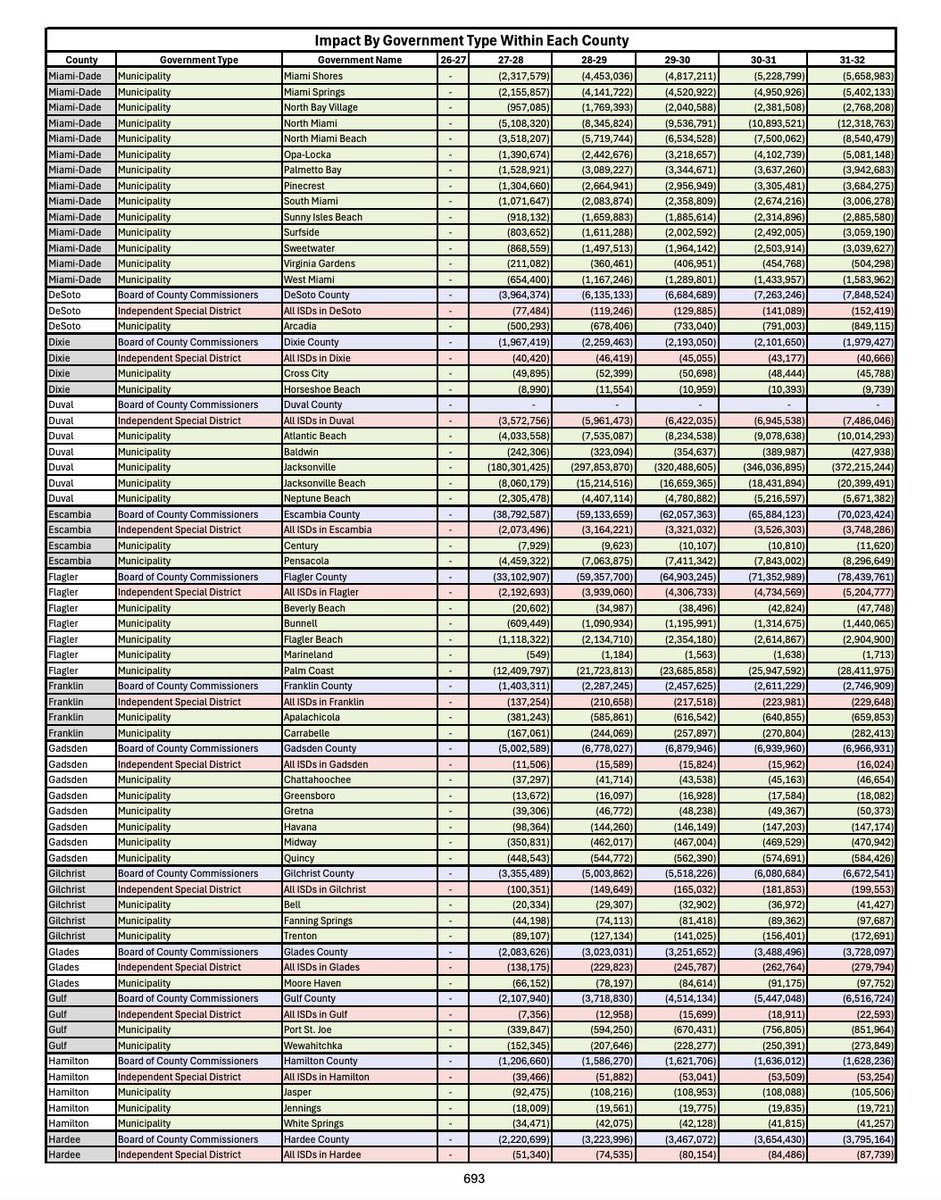 Impact By Government Type Within Each County

| County | Government Type | Government Name | 26-27 | 27-28 | 28-29 | 29-30 | 30-31 | 31-32 |
|---|---|---|---|---|---|---|---|---|
| Miami-Dade | Municipality | Miami Shores | - | (2,317,579) | (4,453,036) | (4,817,211) | (5,228,799) | (5,658,983) |
| Miami-Dade | Municipality | Miami Springs | - | (2,155,857) | (4,141,722) | (4,520,922) | (4,950,926) | (5,402,133) |
| Miami-Dade | Municipality | North Bay Village | - | (957,085) | (1,769,393) | (2,040,588) | (2,381,508) | (2,768,208) |
| Miami-Dade | Municipality | North Miami | - | (5,108,320) | (8,345,824) | (9,536,791) | (10,893,521) | (12,318,763) |
| Miami-Dade | Municipality | North Miami Beach | - | (3,518,207) | (5,719,744) | (6,534,528) | (7,500,062) | (8,540,479) |
| Miami-Dade | Municipality | Opa-Locka | - | (1,390,674) | (2,442,676) | (3,218,657) | (4,102,739) | (5,081,148) |
| Miami-Dade | Municipality | Palmetto Bay | - | (1,528,921) | (3,089,227) | (3,344,671) | (3,637,260) | (3,942,683) |
| Miami-Dade | Municipality | Pinecrest | - | (1,304,660) | (2,664,941) | (2,956,949) | (3,305,481) | (3,684,275) |
| Miami-Dade | Municipality | South Miami | - | (1,071,647) | (2,083,874) | (2,358,809) | (2,674,216) | (3,006,278) |
| Miami-Dade | Municipality | Sunny Isles Beach | - | (918,132) | (1,659,883) | (1,885,614) | (2,314,896) | (2,885,580) |
| Miami-Dade | Municipality | Surfside | - | (803,652) | (1,611,288) | (2,002,592) | (2,492,005) | (3,059,190) |
| Miami-Dade | Municipality | Sweetwater | - | (868,559) | (1,497,513) | (1,964,142) | (2,503,914) | (3,039,627) |
| Miami-Dade | Municipality | Virginia Gardens | - | (211,082) | (360,461) | (406,951) | (454,768) | (504,298) |
| Miami-Dade | Municipality | West Miami | - | (654,400) | (1,167,246) | (1,289,801) | (1,433,957) | (1,583,962) |
| DeSoto | Board of County Commissioners | DeSoto County | - | (3,964,374) | (6,135,133) | (6,684,689) | (7,263,246) | (7,848,524) |
| DeSoto | Independent Special District | All ISDs in DeSoto | - | (77,484) | (119,246) | (129,885) | (141,089) | (152,419) |
| DeSoto | Municipality | Arcadia | - | (500,293) | (678,406) | (733,040) | (791,003) | (849,115) |
| Dixie | Board of County Commissioners | Dixie County | - | (1,967,419) | (2,259,463) | (2,193,050) | (2,101,650) | (1,979,427) |
| Dixie | Independent Special District | All ISDs in Dixie | - | (40,420) | (46,419) | (45,055) | (43,177) | (40,666) |
| Dixie | Municipality | Cross City | - | (49,895) | (52,399) | (50,698) | (48,444) | (45,788) |
| Dixie | Municipality | Horseshoe Beach | - | (8,990) | (11,554) | (10,959) | (10,393) | (9,739) |
| Duval | Board of County Commissioners | Duval County | - | - | - | - | - | - |
| Duval | Independent Special District | All ISDs in Duval | - | (3,572,756) | (5,961,473) | (6,422,035) | (6,945,538) | (7,486,046) |
| Duval | Municipality | Atlantic Beach | - | (4,033,558) | (7,535,087) | (8,234,538) | (9,078,638) | (10,014,293) |
| Duval | Municipality | Baldwin | - | (242,306) | (323,094) | (354,637) | (389,987) | (427,938) |
| Duval | Municipality | Jacksonville | - | (180,301,425) | (297,853,870) | (320,488,605) | (346,036,895) | (372,215,244) |
| Duval | Municipality | Jacksonville Beach | - | (8,060,179) | (15,214,516) | (16,659,365) | (18,431,894) | (20,399,491) |
| Duval | Municipality | Neptune Beach | - | (2,305,478) | (4,407,114) | (4,780,882) | (5,216,597) | (5,671,382) |
| Escambia | Board of County Commissioners | Escambia County | - | (38,792,587) | (59,133,659) | (62,057,363) | (65,884,123) | (70,023,424) |
| Escambia | Independent Special District | All ISDs in Escambia | - | (2,073,496) | (3,164,221) | (3,321,032) | (3,526,303) | (3,748,286) |
| Escambia | Municipality | Century | - | (7,929) | (9,623) | (10,107) | (10,810) | (11,620) |
| Escambia | Municipality | Pensacola | - | (4,459,322) | (7,063,875) | (7,411,342) | (7,843,002) | (8,296,649) |
| Flagler | Board of County Commissioners | Flagler County | - | (33,102,907) | (59,357,700) | (64,903,245) | (71,352,989) | (78,439,761) |
| Flagler | Independent Special District | All ISDs in Flagler | - | (2,192,693) | (3,939,060) | (4,306,733) | (4,734,569) | (5,204,777) |
| Flagler | Municipality | Beverly Beach | - | (20,602) | (34,987) | (38,496) | (42,824) | (47,748) |
| Flagler | Municipality | Bunnell | - | (609,449) | (1,090,934) | (1,195,991) | (1,314,675) | (1,440,065) |
| Flagler | Municipality | Flagler Beach | - | (1,118,322) | (2,134,710) | (2,354,180) | (2,614,867) | (2,904,900) |
| Flagler | Municipality | Marineland | - | (549) | (1,184) | (1,563) | (1,638) | (1,713) |
| Flagler | Municipality | Palm Coast | - | (12,409,797) | (21,723,813) | (23,685,858) | (25,947,592) | (28,411,975) |
| Franklin | Board of County Commissioners | Franklin County | - | (1,403,311) | (2,287,245) | (2,457,625) | (2,611,229) | (2,746,909) |
| Franklin | Independent Special District | All ISDs in Franklin | - | (137,254) | (210,658) | (217,518) | (223,981) | (229,648) |
| Franklin | Municipality | Apalachicola | - | (381,243) | (585,861) | (616,542) | (640,855) | (659,853) |
| Franklin | Municipality | Carrabelle | - | (167,061) | (244,069) | (257,897) | (270,804) | (282,413) |
| Gadsden | Board of County Commissioners | Gadsden County | - | (5,002,589) | (6,778,027) | (6,879,946) | (6,939,960) | (6,966,931) |
| Gadsden | Independent Special District | All ISDs in Gadsden | - | (11,506) | (15,589) | (15,824) | (15,962) | (16,024) |
| Gadsden | Municipality | Chattahoochee | - | (37,297) | (41,714) | (43,538) | (45,163) | (46,654) |
| Gadsden | Municipality | Greensboro | - | (13,672) | (16,097) | (16,928) | (17,584) | (18,082) |
| Gadsden | Municipality | Gretna | - | (39,306) | (46,772) | (48,238) | (49,367) | (50,373) |
| Gadsden | Municipality | Havana | - | (98,364) | (144,260) | (146,149) | (147,203) | (147,174) |
| Gadsden | Municipality | Midway | - | (350,831) | (462,017) | (467,004) | (469,529) | (470,942) |
| Gadsden | Municipality | Quincy | - | (448,543) | (544,772) | (562,390) | (574,691) | (584,426) |
| Gilchrist | Board of County Commissioners | Gilchrist County | - | (3,355,489) | (5,003,862) | (5,518,226) | (6,080,684) | (6,672,541) |
| Gilchrist | Independent Special District | All ISDs in Gilchrist | - | (100,351) | (149,649) | (165,032) | (181,853) | (199,553) |
| Gilchrist | Municipality | Bell | - | (20,334) | (29,307) | (32,902) | (36,972) | (41,427) |
| Gilchrist | Municipality | Fanning Springs | - | (44,198) | (74,113) | (81,418) | (89,362) | (97,687) |
| Gilchrist | Municipality | Trenton | - | (89,107) | (127,134) | (141,025) | (156,401) | (172,691) |
| Glades | Board of County Commissioners | Glades County | - | (2,083,626) | (3,023,031) | (3,251,652) | (3,488,496) | (3,728,097) |
| Glades | Independent Special District | All ISDs in Glades | - | (138,175) | (229,823) | (245,787) | (262,764) | (279,794) |
| Glades | Municipality | Moore Haven | - | (66,152) | (78,197) | (84,614) | (91,175) | (97,752) |
| Gulf | Board of County Commissioners | Gulf County | - | (2,107,940) | (3,718,830) | (4,514,134) | (5,447,048) | (6,516,724) |
| Gulf | Independent Special District | All ISDs in Gulf | - | (7,356) | (12,958) | (15,699) | (18,911) | (22,593) |
| Gulf | Municipality | Port St. Joe | - | (339,847) | (594,250) | (670,431) | (756,805) | (851,964) |
| Gulf | Municipality | Wewahitchka | - | (152,345) | (207,646) | (228,277) | (250,391) | (273,849) |
| Hamilton | Board of County Commissioners | Hamilton County | - | (1,206,660) | (1,586,270) | (1,621,706) | (1,636,012) | (1,628,236) |
| Hamilton | Independent Special District | All ISDs in Hamilton | - | (39,466) | (51,882) | (53,041) | (53,509) | (53,254) |
| Hamilton | Municipality | Jasper | - | (92,475) | (108,216) | (108,953) | (108,088) | (105,506) |
| Hamilton | Municipality | Jennings | - | (18,009) | (19,561) | (19,775) | (19,835) | (19,721) |
| Hamilton | Municipality | White Springs | - | (34,471) | (42,075) | (42,128) | (41,815) | (41,257) |
| Hardee | Board of County Commissioners | Hardee County | - | (2,220,699) | (3,223,996) | (3,467,072) | (3,654,430) | (3,795,164) |
| Hardee | Independent Special District | All ISDs in Hardee | - | (51,340) | (74,535) | (80,154) | (84,486) | (87,739) |

693